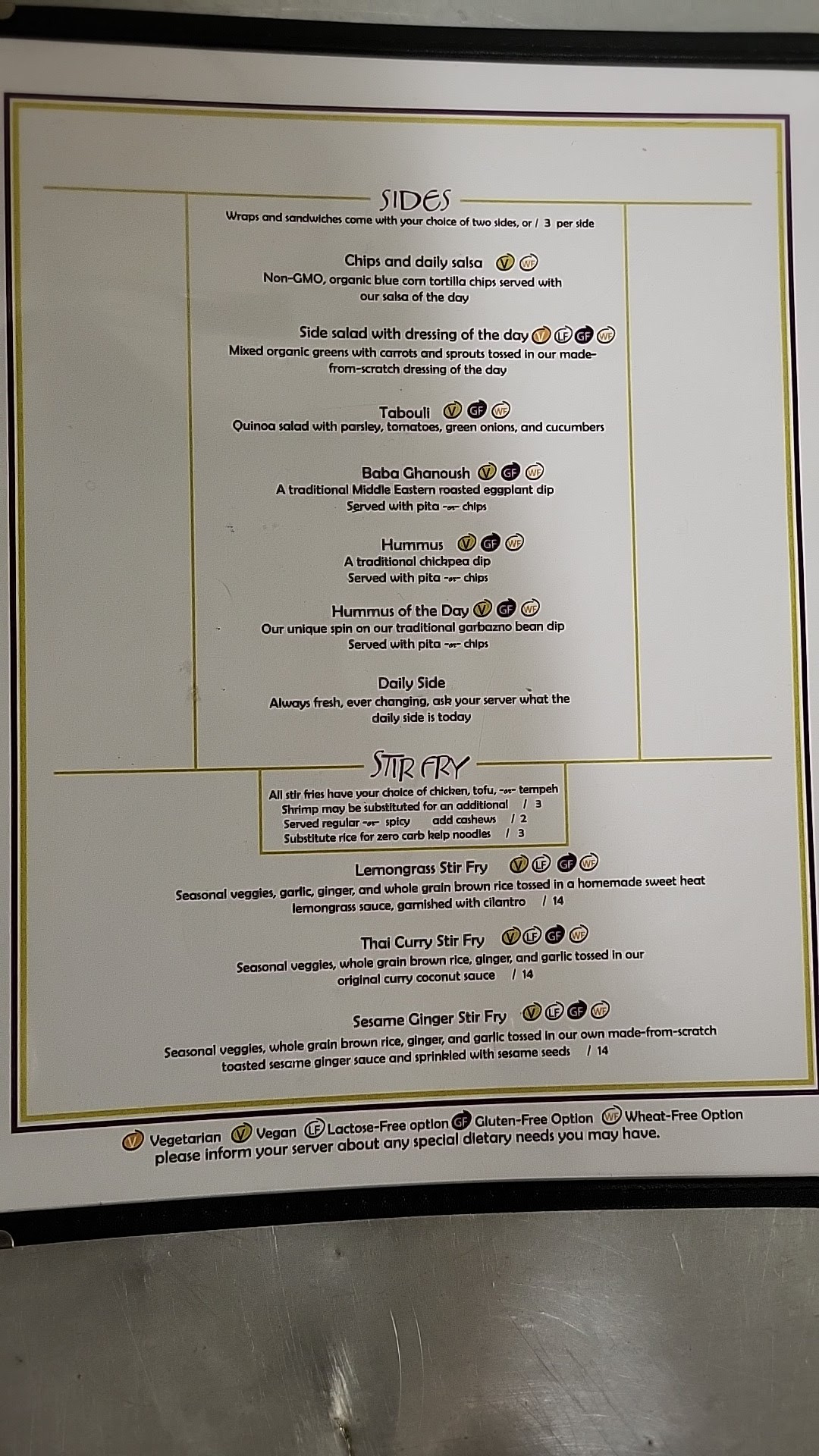 SIDES

Wraps and sandwiches come with your choice of two sides, or / 3 per side

Chips and daily salsa V WF
Non-GMO, organic blue corn tortilla chips served with our salsa of the day

Side salad with dressing of the day V LF GF WF
Mixed organic greens with carrots and sprouts tossed in our made-from-scratch dressing of the day

Tabouli V GF WF
Quinoa salad with parsley, tomatoes, green onions, and cucumbers

Baba Ghanoush V GF WF
A traditional Middle Eastern roasted eggplant dip
Served with pita -or- chips

Hummus V GF WF
A traditional chickpea dip
Served with pita -or- chips

Hummus of the Day V GF WF
Our unique spin on our traditional garbazno bean dip
Served with pita -or- chips

Daily Side
Always fresh, ever changing, ask your server what the daily side is today

STIR FRY

All stir fries have your choice of chicken, tofu, -or- tempeh
Shrimp may be substituted for an additional / 3
Served regular -or- spicy add cashews / 2
Substitute rice for zero carb kelp noodles / 3

Lemongrass Stir Fry V LF GF WF
Seasonal veggies, garlic, ginger, and whole grain brown rice tossed in a homemade sweet heat lemongrass sauce, garnished with cilantro / 14

Thai Curry Stir Fry V LF GF WF
Seasonal veggies, whole grain brown rice, ginger, and garlic tossed in our original curry coconut sauce / 14

Sesame Ginger Stir Fry V LF GF WF
Seasonal veggies, whole grain brown rice, ginger, and garlic tossed in our own made-from-scratch toasted sesame ginger sauce and sprinkled with sesame seeds / 14

V Vegetarian V Vegan LF Lactose-Free option GF Gluten-Free Option WF Wheat-Free Option
please inform your server about any special dietary needs you may have.